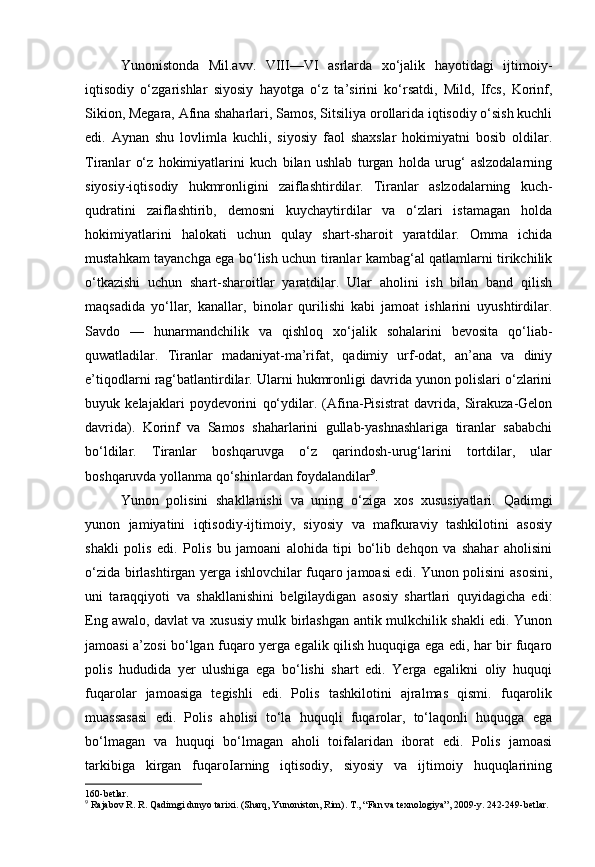 Yunonistonda Mil.avv. VIII—VI asrlarda xo‘jalik hayotidagi ijtimoiy-iqtisodiy o‘zgarishlar siyosiy hayotga o‘z ta’sirini ko‘rsatdi, Mild, Ifcs, Korinf, Sikion, Megara, Afina shaharlari, Samos, Sitsiliya orollarida iqtisodiy o‘sish kuchli edi. Aynan shu lovlimla kuchli, siyosiy faol shaxslar hokimiyatni bosib oldilar. Tiranlar o‘z hokimiyatlarini kuch bilan ushlab turgan holda urug‘ aslzodalarning siyosiy-iqtisodiy hukmronligini zaiflashtirdilar. Tiranlar aslzodalarning kuch-qudratini zaiflashtirib, demosni kuychaytirdilar va o‘zlari istamagan holda hokimiyatlarini halokati uchun qulay shart-sharoit yaratdilar. Omma ichida mustahkam tayanchga ega bo‘lish uchun tiranlar kambag‘al qatlamlarni tirikchilik o‘tkazishi uchun shart-sharoitlar yaratdilar. Ular aholini ish bilan band qilish maqsadida yo‘llar, kanallar, binolar qurilishi kabi jamoat ishlarini uyushtirdilar. Savdo — hunarmandchilik va qishloq xo‘jalik sohalarini bevosita qo‘liab-quwatladilar. Tiranlar madaniyat-ma’rifat, qadimiy urf-odat, an’ana va diniy e’tiqodlarni rag‘batlantirdilar. Ularni hukmronligi davrida yunon polislari o‘zlarini buyuk kelajaklari poydevorini qo‘ydilar. (Afina-Pisistrat davrida, Sirakuza-Gelon davrida). Korinf va Samos shaharlarini gullab-yashnashlariga tiranlar sababchi bo‘ldilar. Tiranlar boshqaruvga o‘z qarindosh-urug‘larini tortdilar, ular boshqaruvda yollanma qo‘shinlardan foydalandilar$^9$.

Yunon polisini shakllanishi va uning o‘ziga xos xususiyatlari. Qadimgi yunon jamiyatini iqtisodiy-ijtimoiy, siyosiy va mafkuraviy tashkilotini asosiy shakli polis edi. Polis bu jamoani alohida tipi bo‘lib dehqon va shahar aholisini o‘zida birlashtirgan yerga ishlovchilar fuqaro jamoasi edi. Yunon polisini asosini, uni taraqqiyoti va shakllanishini belgilaydigan asosiy shartlari quyidagicha edi: Eng awalo, davlat va xususiy mulk birlashgan antik mulkchilik shakli edi. Yunon jamoasi a’zosi bo‘lgan fuqaro yerga egalik qilish huquqiga ega edi, har bir fuqaro polis hududida yer ulushiga ega bo‘lishi shart edi. Yerga egalikni oliy huquqi fuqarolar jamoasiga tegishli edi. Polis tashkilotini ajralmas qismi. fuqarolik muassasasi edi. Polis aholisi to‘la huquqli fuqarolar, to‘laqonli huquqga ega bo‘lmagan va huquqi bo‘lmagan aholi toifalaridan iborat edi. Polis jamoasi tarkibiga kirgan fuqaroIarning iqtisodiy, siyosiy va ijtimoiy huquqlarining

160-betlar.
$^9$ Rajabov R. R. Qadimgi dunyo tarixi. (Sharq, Yunoniston, Rim). T., “Fan va texnologiya”, 2009-y. 242-249-betlar.